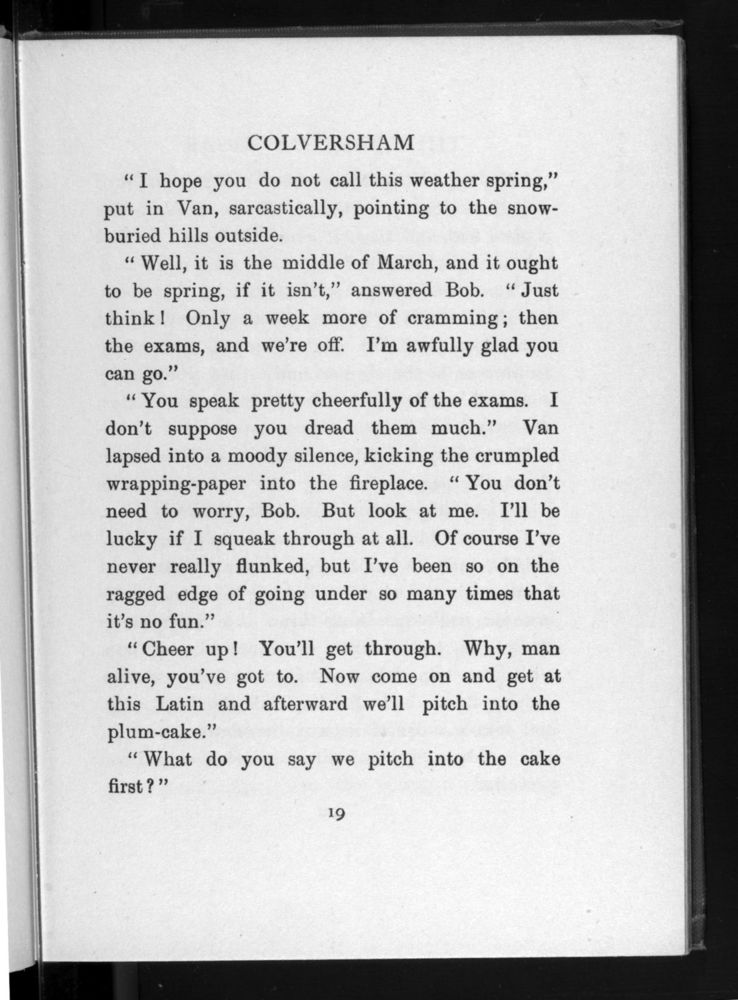 COLVERSHAM

"I hope you do not call this weather spring," put in Van, sarcastically, pointing to the snow-buried hills outside.

"Well, it is the middle of March, and it ought to be spring, if it isn't," answered Bob. "Just think! Only a week more of cramming; then the exams, and we're off. I'm awfully glad you can go."

"You speak pretty cheerfully of the exams. I don't suppose you dread them much." Van lapsed into a moody silence, kicking the crumpled wrapping-paper into the fireplace. "You don't need to worry, Bob. But look at me. I'll be lucky if I squeak through at all. Of course I've never really flunked, but I've been so on the ragged edge of going under so many times that it's no fun."

"Cheer up! You'll get through. Why, man alive, you've got to. Now come on and get at this Latin and afterward we'll pitch into the plum-cake."

"What do you say we pitch into the cake first?"

19